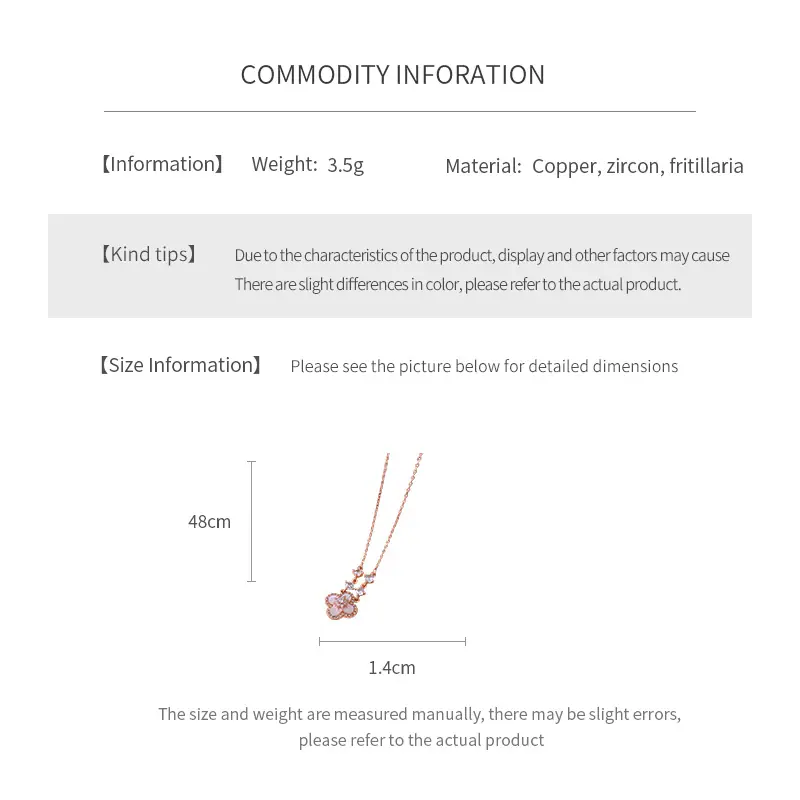 COMMODITY INFORATION

【Information】 Weight: 3.5g Material: Copper, zircon, fritillaria

【Kind tips】 Due to the characteristics of the product, display and other factors may cause There are slight differences in color, please refer to the actual product.

【Size Information】 Please see the picture below for detailed dimensions

48cm

1.4cm

The size and weight are measured manually, there may be slight errors, please refer to the actual product